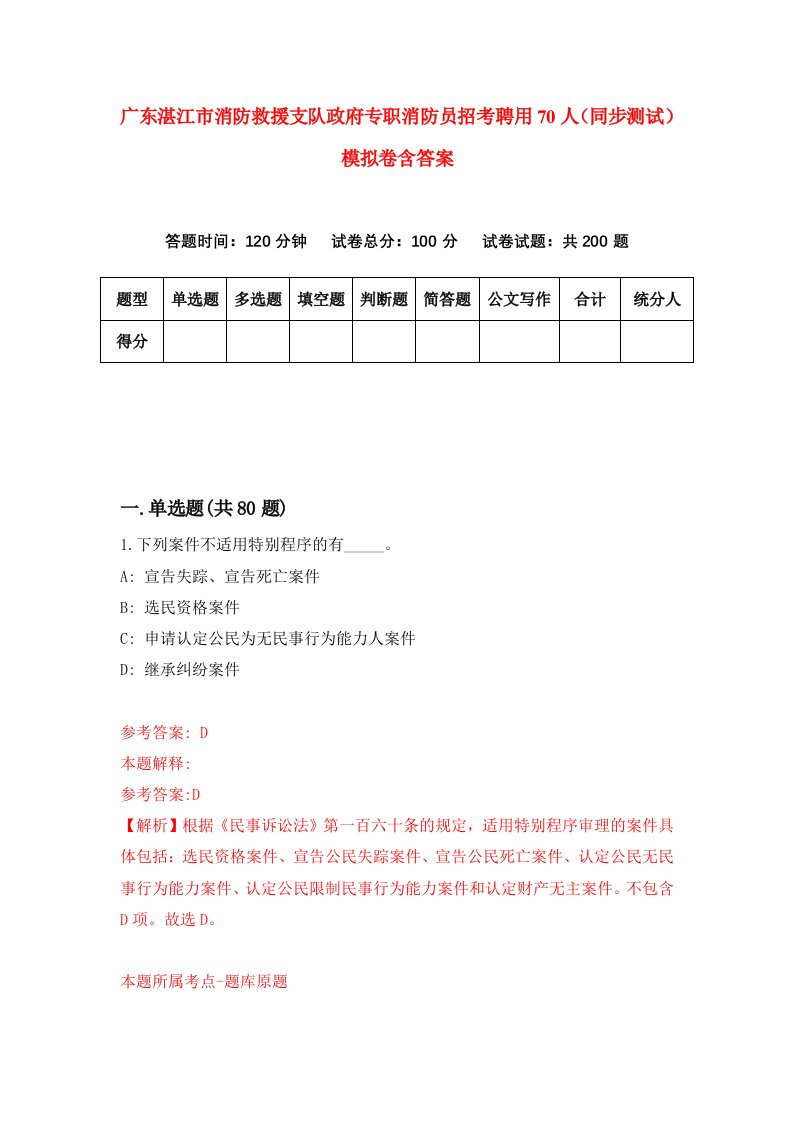 广东湛江市消防救援支队政府专职消防员招考聘用70人（同步测试）模拟卷含答案

答题时间：120分钟　试卷总分：100分　试卷试题：共200题

| 题型 | 单选题 | 多选题 | 填空题 | 判断题 | 简答题 | 公文写作 | 合计 | 统分人 |
|---|---|---|---|---|---|---|---|---|
| 得分 | | | | | | | | |

一.单选题(共80题)

1.下列案件不适用特别程序的有_____。
A: 宣告失踪、宣告死亡案件
B: 选民资格案件
C: 申请认定公民为无民事行为能力人案件
D: 继承纠纷案件

参考答案: D
本题解释:
参考答案:D
【解析】根据《民事诉讼法》第一百六十条的规定，适用特别程序审理的案件具体包括：选民资格案件、宣告公民失踪案件、宣告公民死亡案件、认定公民无民事行为能力案件、认定公民限制民事行为能力案件和认定财产无主案件。不包含D项。故选D。

本题所属考点-题库原题